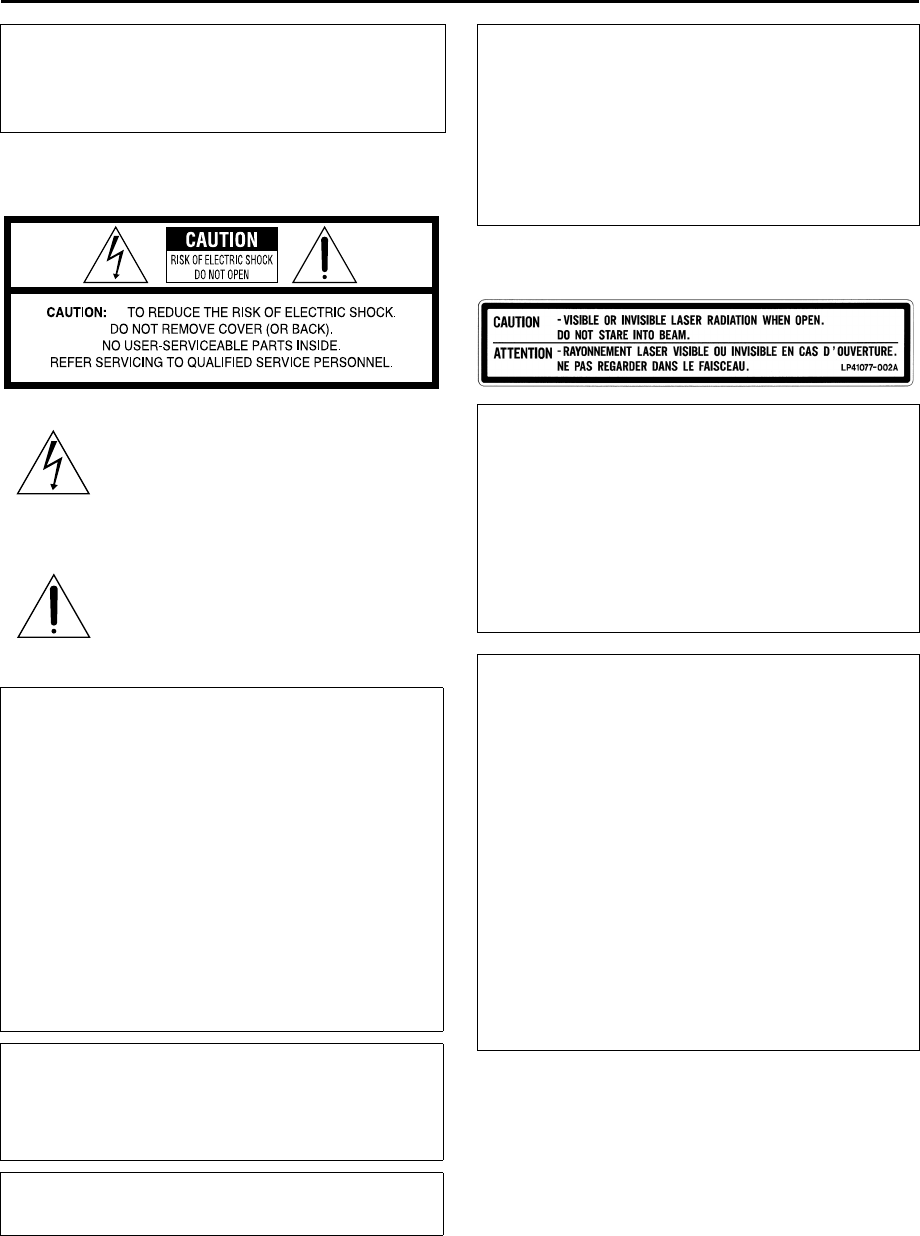 CAUTION
RISK OF ELECTRIC SHOCK
DO NOT OPEN

CAUTION: TO REDUCE THE RISK OF ELECTRIC SHOCK.
DO NOT REMOVE COVER (OR BACK).
NO USER-SERVICEABLE PARTS INSIDE.
REFER SERVICING TO QUALIFIED SERVICE PERSONNEL.

CAUTION - VISIBLE OR INVISIBLE LASER RADIATION WHEN OPEN.
DO NOT STARE INTO BEAM.
ATTENTION - RAYONNEMENT LASER VISIBLE OU INVISIBLE EN CAS D'OUVERTURE.
NE PAS REGARDER DANS LE FAISCEAU.
LP41077-002A